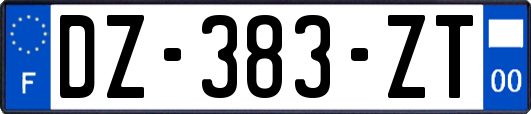 F
DZ-383-ZT
00